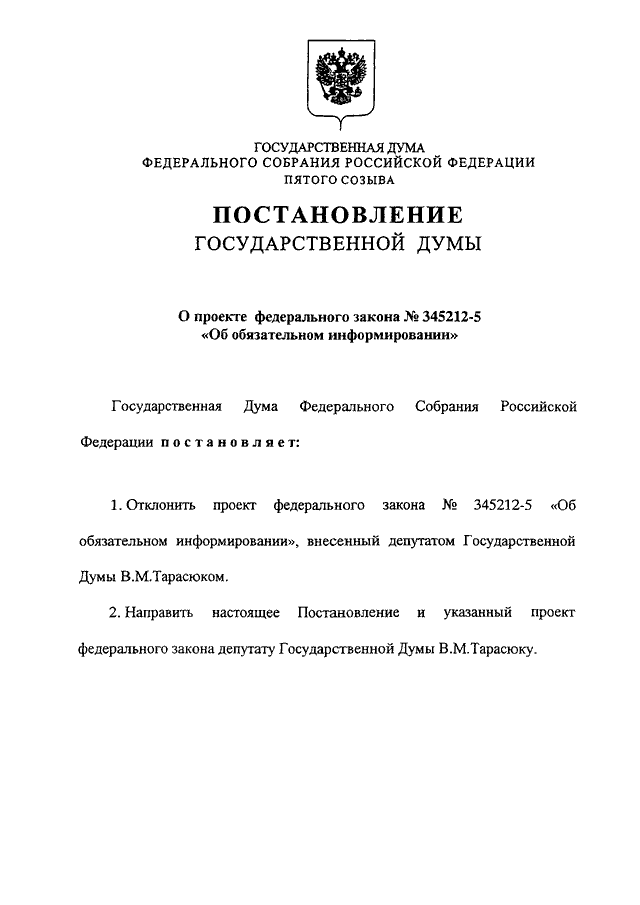 ГОСУДАРСТВЕННАЯ ДУМА
ФЕДЕРАЛЬНОГО СОБРАНИЯ РОССИЙСКОЙ ФЕДЕРАЦИИ
ПЯТОГО СОЗЫВА

ПОСТАНОВЛЕНИЕ
ГОСУДАРСТВЕННОЙ ДУМЫ

О проекте федерального закона № 345212-5
«Об обязательном информировании»

Государственная Дума Федерального Собрания Российской Федерации постановляет:

1. Отклонить проект федерального закона № 345212-5 «Об обязательном информировании», внесенный депутатом Государственной Думы В.М.Тарасюком.

2. Направить настоящее Постановление и указанный проект федерального закона депутату Государственной Думы В.М.Тарасюку.